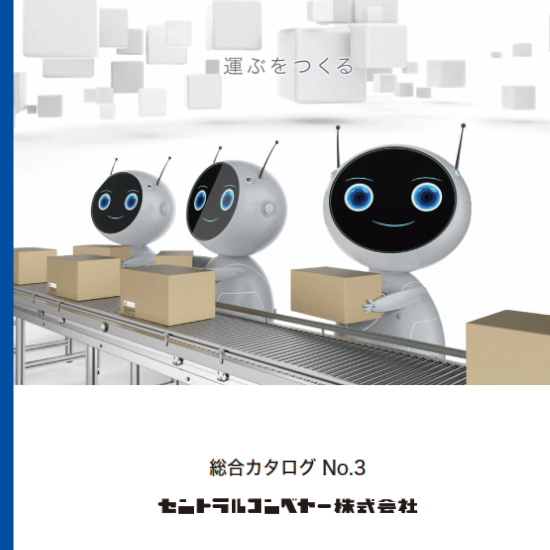 運ぶをつくる

総合カタログ No.3

セントラルコンベヤー株式会社